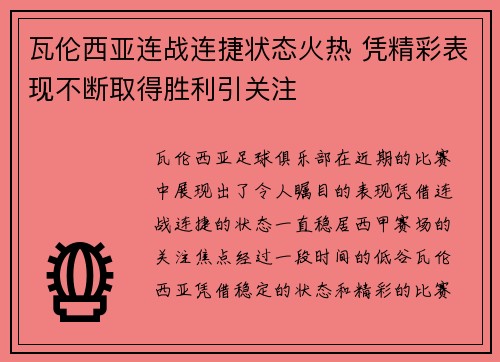 瓦伦西亚连战连捷状态火热 凭精彩表现不断取得胜利引关注

瓦伦西亚足球俱乐部在近期的比赛中展现出了令人瞩目的表现凭借连战连捷的状态一直稳居西甲赛场的关注焦点经过一段时间的低谷瓦伦西亚凭借稳定的状态和精彩的比赛